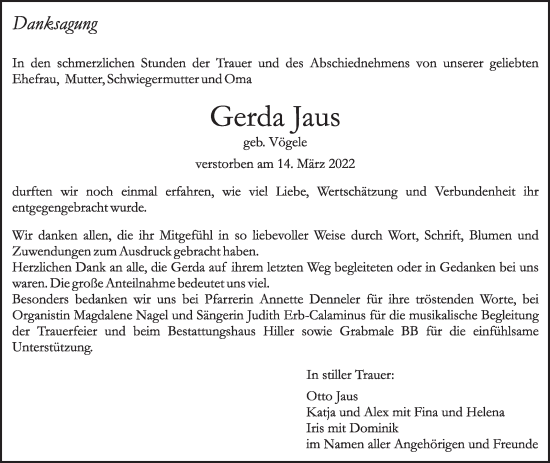 Danksagung

In den schmerzlichen Stunden der Trauer und des Abschiednehmens von unserer geliebten Ehefrau, Mutter, Schwiegermutter und Oma

Gerda Jaus
geb. Vögele
verstorben am 14. März 2022

durften wir noch einmal erfahren, wie viel Liebe, Wertschätzung und Verbundenheit ihr entgegengebracht wurde.

Wir danken allen, die ihr Mitgefühl in so liebevoller Weise durch Wort, Schrift, Blumen und Zuwendungen zum Ausdruck gebracht haben.
Herzlichen Dank an alle, die Gerda auf ihrem letzten Weg begleiteten oder in Gedanken bei uns waren. Die große Anteilnahme bedeutet uns viel.
Besonders bedanken wir uns bei Pfarrerin Annette Denneler für ihre tröstenden Worte, bei Organistin Magdalene Nagel und Sängerin Judith Erb-Calaminus für die musikalische Begleitung der Trauerfeier und beim Bestattungshaus Hiller sowie Grabmale BB für die einfühlsame Unterstützung.

In stiller Trauer:

Otto Jaus
Katja und Alex mit Fina und Helena
Iris mit Dominik
im Namen aller Angehörigen und Freunde